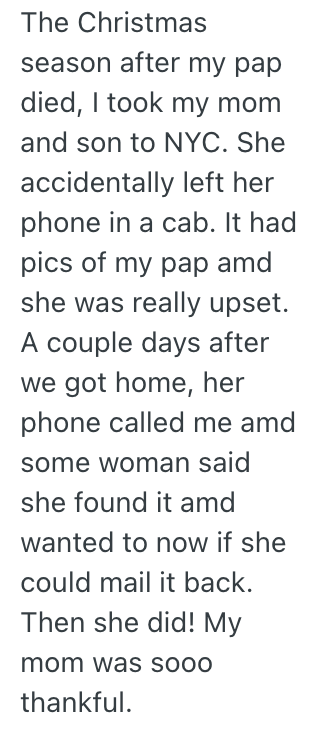 The Christmas season after my pap died, I took my mom and son to NYC. She accidentally left her phone in a cab. It had pics of my pap amd she was really upset. A couple days after we got home, her phone called me amd some woman said she found it amd wanted to now if she could mail it back. Then she did! My mom was sooo thankful.